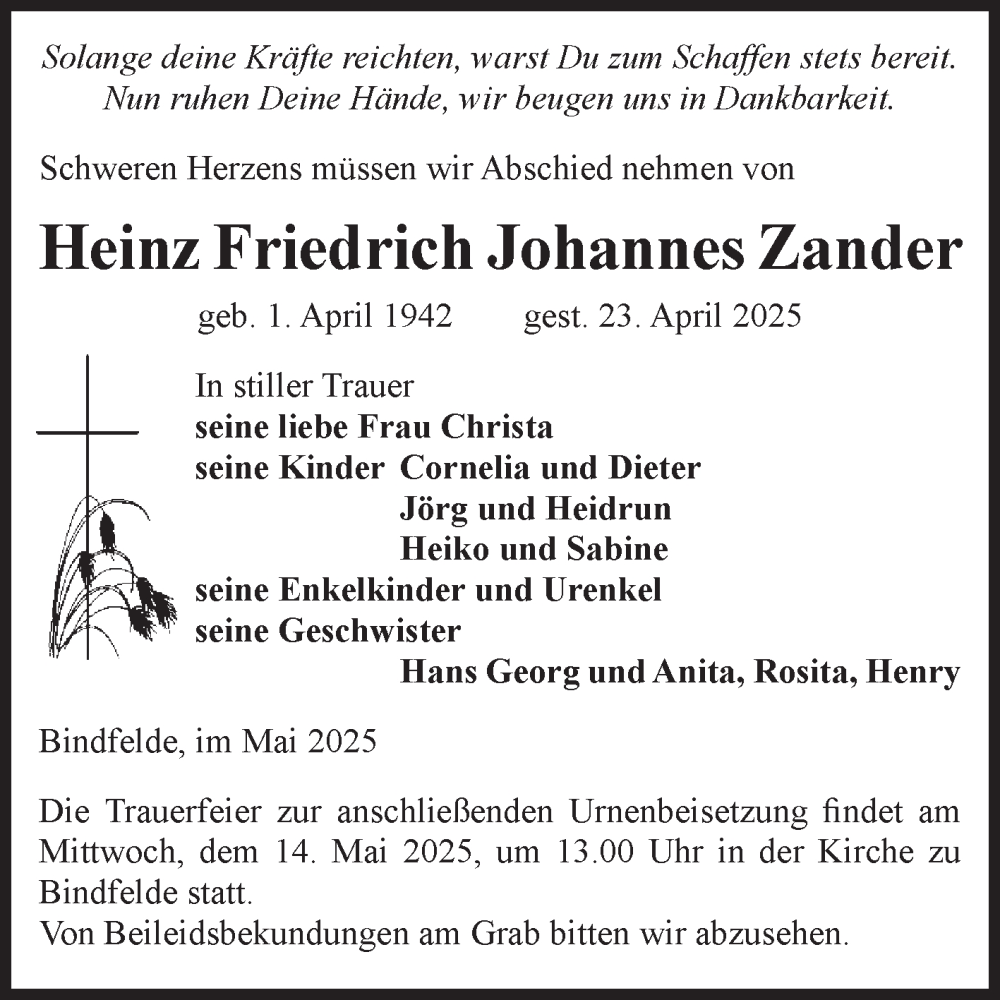 Solange deine Kräfte reichten, warst Du zum Schaffen stets bereit.
Nun ruhen Deine Hände, wir beugen uns in Dankbarkeit.

Schweren Herzens müssen wir Abschied nehmen von

Heinz Friedrich Johannes Zander

geb. 1. April 1942 gest. 23. April 2025

In stiller Trauer
seine liebe Frau Christa
seine Kinder Cornelia und Dieter
Jörg und Heidrun
Heiko und Sabine
seine Enkelkinder und Urenkel
seine Geschwister
Hans Georg und Anita, Rosita, Henry

Bindfelde, im Mai 2025

Die Trauerfeier zur anschließenden Urnenbeisetzung findet am Mittwoch, dem 14. Mai 2025, um 13.00 Uhr in der Kirche zu Bindfelde statt.
Von Beileidsbekundungen am Grab bitten wir abzusehen.